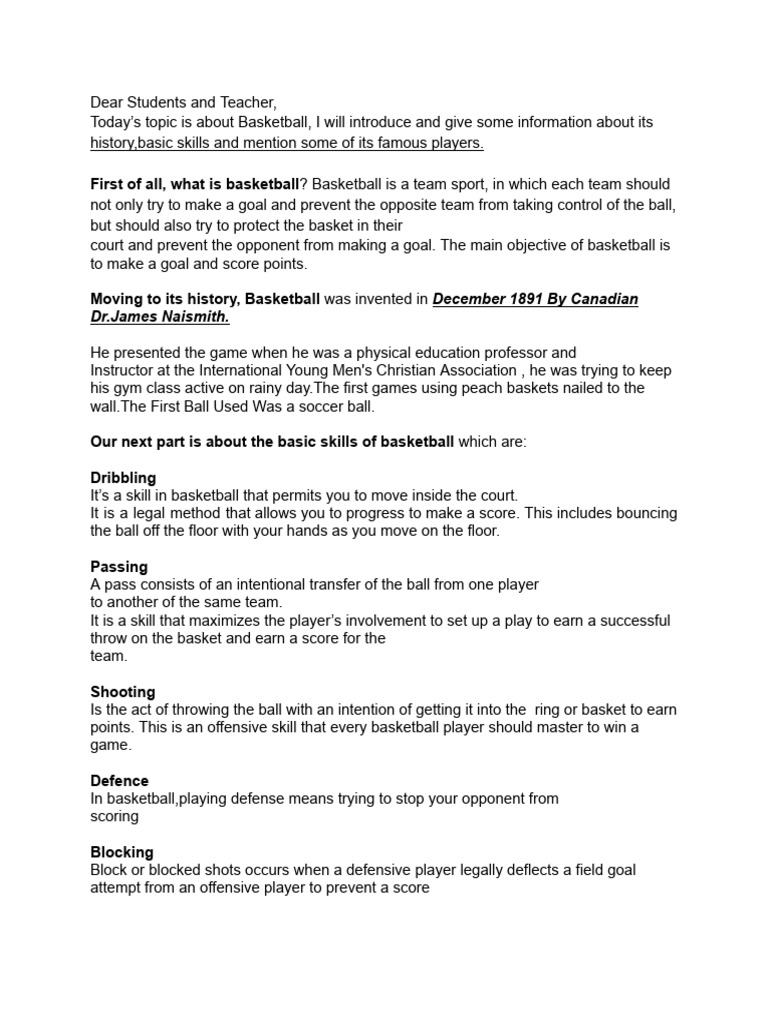 Dear Students and Teacher,
Today's topic is about Basketball, I will introduce and give some information about its history,basic skills and mention some of its famous players.

First of all, what is basketball? Basketball is a team sport, in which each team should not only try to make a goal and prevent the opposite team from taking control of the ball, but should also try to protect the basket in their court and prevent the opponent from making a goal. The main objective of basketball is to make a goal and score points.

Moving to its history, Basketball was invented in December 1891 By Canadian Dr.James Naismith.

He presented the game when he was a physical education professor and Instructor at the International Young Men's Christian Association , he was trying to keep his gym class active on rainy day.The first games using peach baskets nailed to the wall.The First Ball Used Was a soccer ball.

Our next part is about the basic skills of basketball which are:

Dribbling
It's a skill in basketball that permits you to move inside the court.
It is a legal method that allows you to progress to make a score. This includes bouncing the ball off the floor with your hands as you move on the floor.

Passing
A pass consists of an intentional transfer of the ball from one player to another of the same team.
It is a skill that maximizes the player's involvement to set up a play to earn a successful throw on the basket and earn a score for the team.

Shooting
Is the act of throwing the ball with an intention of getting it into the ring or basket to earn points. This is an offensive skill that every basketball player should master to win a game.

Defence
In basketball,playing defense means trying to stop your opponent from scoring

Blocking
Block or blocked shots occurs when a defensive player legally deflects a field goal attempt from an offensive player to prevent a score